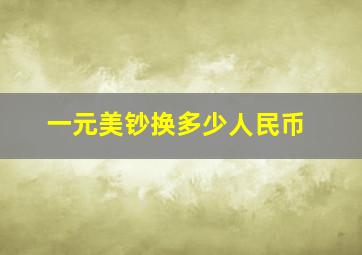 一元美钞换多少人民币